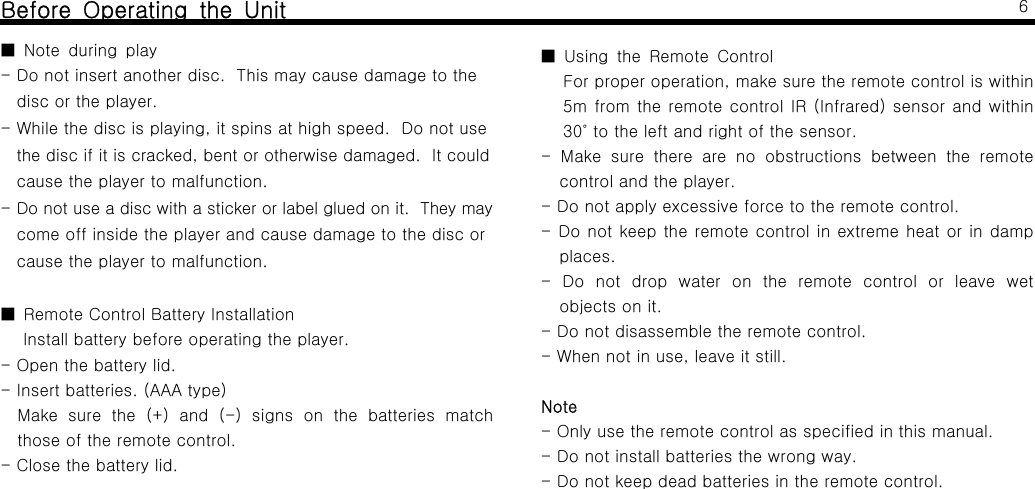 Before Operating the Unit

6

■ Note during play
- Do not insert another disc. This may cause damage to the disc or the player.
- While the disc is playing, it spins at high speed. Do not use the disc if it is cracked, bent or otherwise damaged. It could cause the player to malfunction.
- Do not use a disc with a sticker or label glued on it. They may come off inside the player and cause damage to the disc or cause the player to malfunction.

■ Remote Control Battery Installation
Install battery before operating the player.
- Open the battery lid.
- Insert batteries. (AAA type)
Make sure the (+) and (-) signs on the batteries match those of the remote control.
- Close the battery lid.

■ Using the Remote Control
For proper operation, make sure the remote control is within 5m from the remote control IR (Infrared) sensor and within 30˚ to the left and right of the sensor.
- Make sure there are no obstructions between the remote control and the player.
- Do not apply excessive force to the remote control.
- Do not keep the remote control in extreme heat or in damp places.
- Do not drop water on the remote control or leave wet objects on it.
- Do not disassemble the remote control.
- When not in use, leave it still.

Note
- Only use the remote control as specified in this manual.
- Do not install batteries the wrong way.
- Do not keep dead batteries in the remote control.